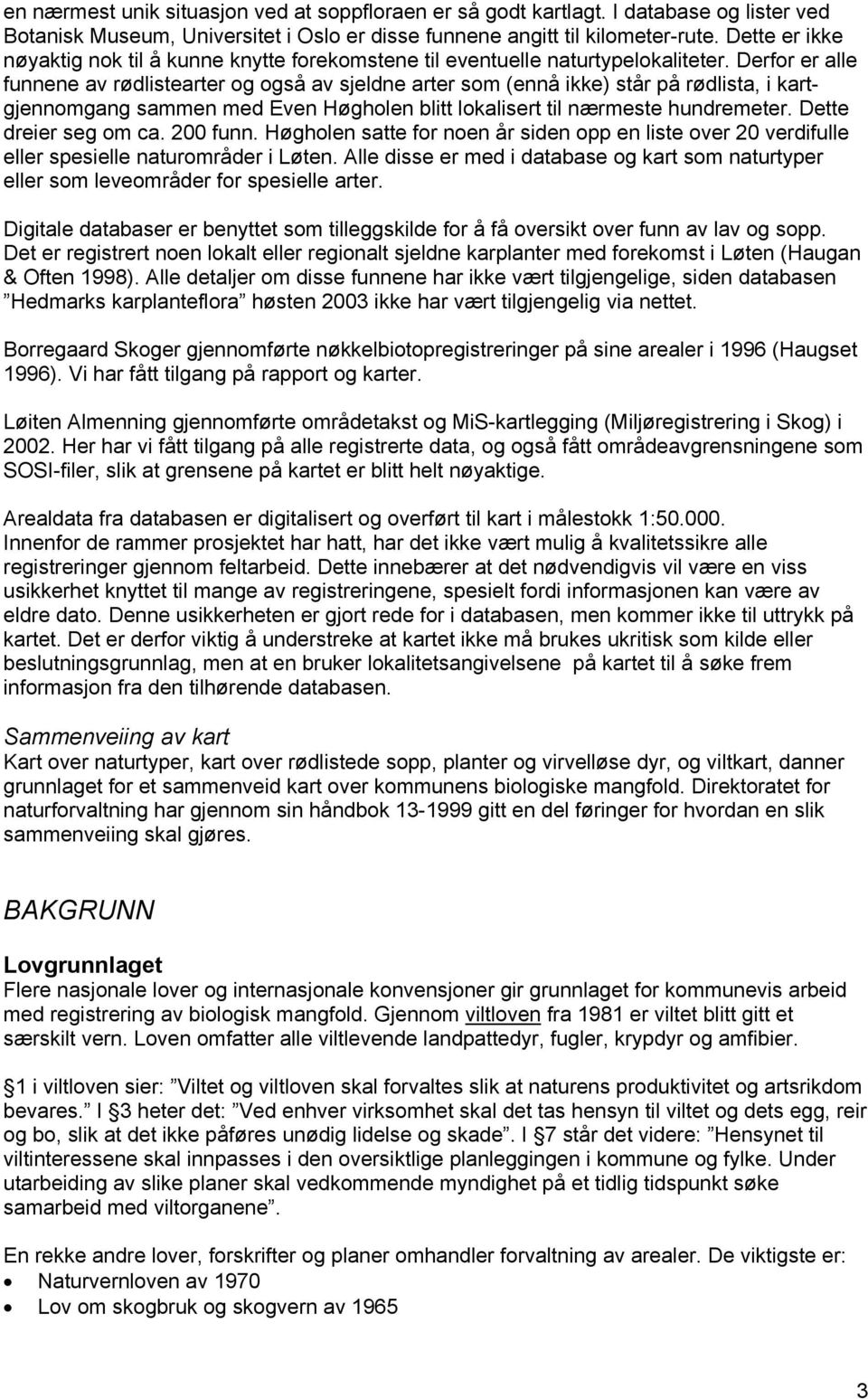 en nærmest unik situasjon ved at soppfloraen er så godt kartlagt. I database og lister ved Botanisk Museum, Universitet i Oslo er disse funnene angitt til kilometer-rute. Dette er ikke nøyaktig nok til å kunne knytte forekomstene til eventuelle naturtypelokaliteter. Derfor er alle funnene av rødlistearter og også av sjeldne arter som (ennå ikke) står på rødlista, i kartgjennomgang sammen med Even Høgholen blitt lokalisert til nærmeste hundremeter. Dette dreier seg om ca. 200 funn. Høgholen satte for noen år siden opp en liste over 20 verdifulle eller spesielle naturområder i Løten. Alle disse er med i database og kart som naturtyper eller som leveområder for spesielle arter.

Digitale databaser er benyttet som tilleggskilde for å få oversikt over funn av lav og sopp. Det er registrert noen lokalt eller regionalt sjeldne karplanter med forekomst i Løten (Haugan & Often 1998). Alle detaljer om disse funnene har ikke vært tilgjengelige, siden databasen ”Hedmarks karplanteflora” høsten 2003 ikke har vært tilgjengelig via nettet.

Borregaard Skoger gjennomførte nøkkelbiotopregistreringer på sine arealer i 1996 (Haugset 1996). Vi har fått tilgang på rapport og karter.

Løiten Almenning gjennomførte områdetakst og MiS-kartlegging (Miljøregistrering i Skog) i 2002. Her har vi fått tilgang på alle registrerte data, og også fått områdeavgrensningene som SOSI-filer, slik at grensene på kartet er blitt helt nøyaktige.

Arealdata fra databasen er digitalisert og overført til kart i målestokk 1:50.000. Innenfor de rammer prosjektet har hatt, har det ikke vært mulig å kvalitetssikre alle registreringer gjennom feltarbeid. Dette innebærer at det nødvendigvis vil være en viss usikkerhet knyttet til mange av registreringene, spesielt fordi informasjonen kan være av eldre dato. Denne usikkerheten er gjort rede for i databasen, men kommer ikke til uttrykk på kartet. Det er derfor viktig å understreke at kartet ikke må brukes ukritisk som kilde eller beslutningsgrunnlag, men at en bruker lokalitetsangivelsene på kartet til å søke frem informasjon fra den tilhørende databasen.

Sammenveiing av kart
Kart over naturtyper, kart over rødlistede sopp, planter og virvelløse dyr, og viltkart, danner grunnlaget for et sammenveid kart over kommunens biologiske mangfold. Direktoratet for naturforvaltning har gjennom sin håndbok 13-1999 gitt en del føringer for hvordan en slik sammenveiing skal gjøres.

BAKGRUNN

Lovgrunnlaget
Flere nasjonale lover og internasjonale konvensjoner gir grunnlaget for kommunevis arbeid med registrering av biologisk mangfold. Gjennom viltloven fra 1981 er viltet blitt gitt et særskilt vern. Loven omfatter alle viltlevende landpattedyr, fugler, krypdyr og amfibier.

§1 i viltloven sier: ”Viltet og viltloven skal forvaltes slik at naturens produktivitet og artsrikdom bevares.” I §3 heter det: ”Ved enhver virksomhet skal det tas hensyn til viltet og dets egg, reir og bo, slik at det ikke påføres unødig lidelse og skade”. I §7 står det videre: ”Hensynet til viltinteressene skal innpasses i den oversiktlige planleggingen i kommune og fylke. Under utarbeiding av slike planer skal vedkommende myndighet på et tidlig tidspunkt søke samarbeid med viltorganene”.

En rekke andre lover, forskrifter og planer omhandler forvaltning av arealer. De viktigste er:
• Naturvernloven av 1970
• Lov om skogbruk og skogvern av 1965

3